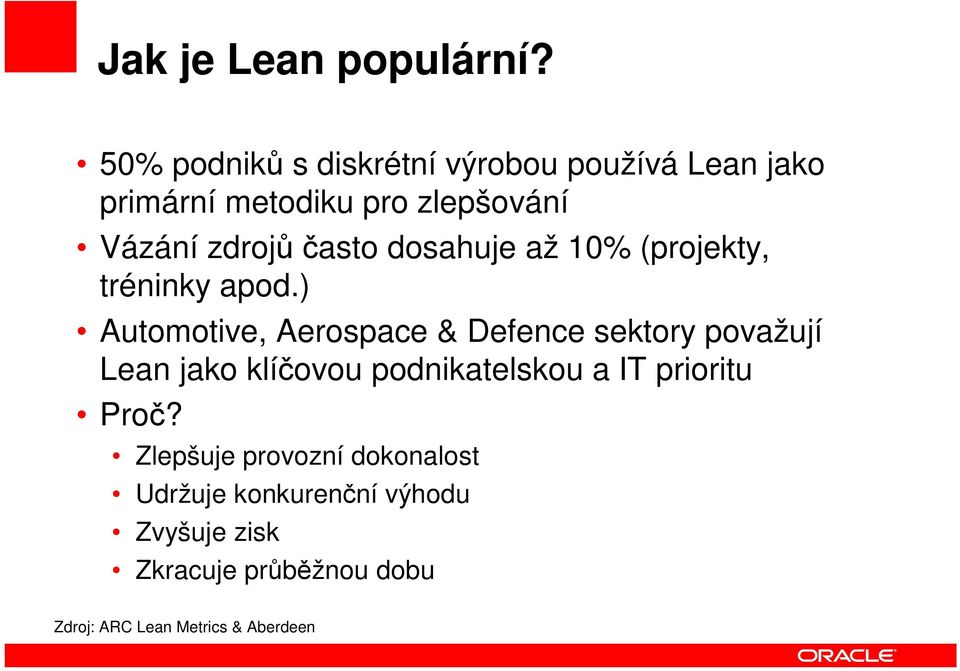 Jak je Lean populární?

• 50% podniků s diskrétní výrobou používá Lean jako primární metodiku pro zlepšování
• Vázání zdrojů často dosahuje až 10% (projekty, tréninky apod.)
• Automotive, Aerospace & Defence sektory považují Lean jako klíčovou podnikatelskou a IT prioritu
• Proč?
  • Zlepšuje provozní dokonalost
  • Udržuje konkurenční výhodu
  • Zvyšuje zisk
  • Zkracuje průběžnou dobu

Zdroj: ARC Lean Metrics & Aberdeen

ORACLE